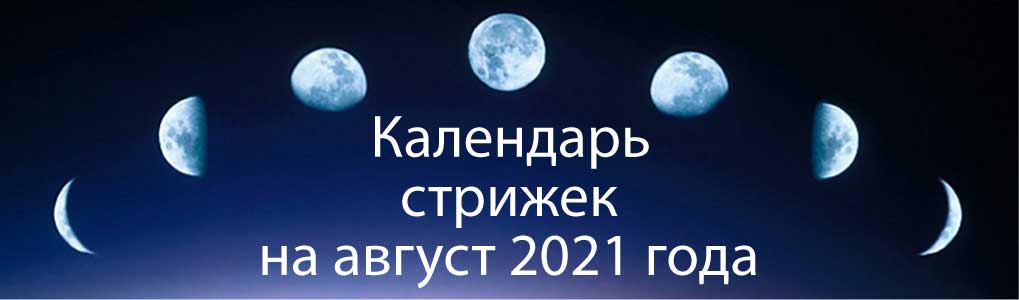 Календарь стрижек на август 2021 года